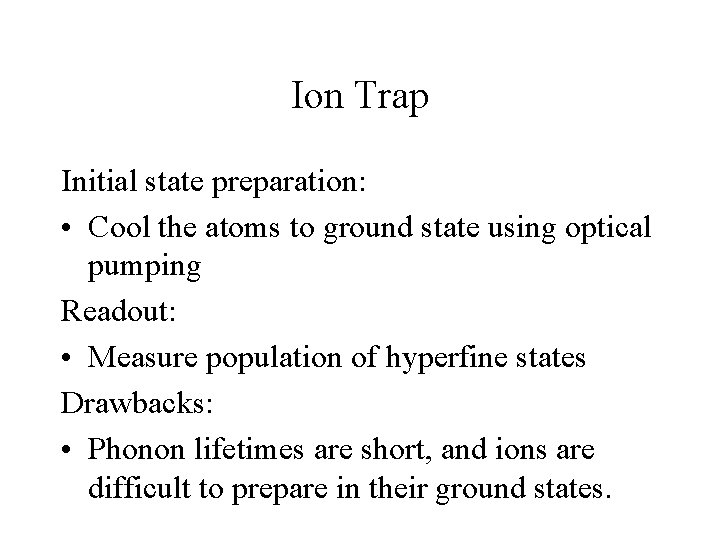 Ion Trap

Initial state preparation:

• Cool the atoms to ground state using optical pumping

Readout:

• Measure population of hyperfine states

Drawbacks:

• Phonon lifetimes are short, and ions are difficult to prepare in their ground states.